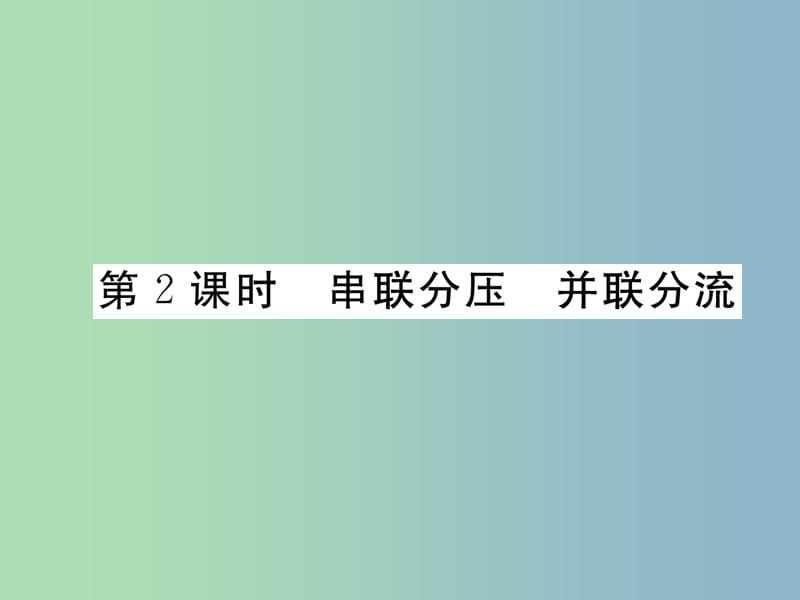 第 2 课时　串联分压　并联分流